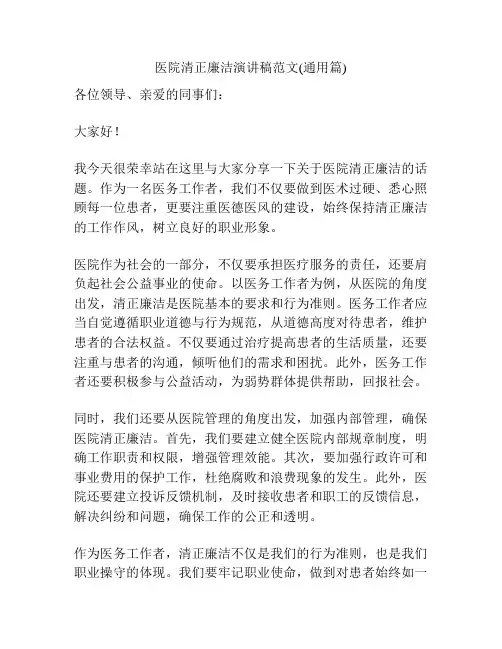 医院清正廉洁演讲稿范文(通用篇)

各位领导、亲爱的同事们：

大家好！

我今天很荣幸站在这里与大家分享一下关于医院清正廉洁的话题。作为一名医务工作者，我们不仅要做到医术过硬、悉心照顾每一位患者，更要注重医德医风的建设，始终保持清正廉洁的工作作风，树立良好的职业形象。

医院作为社会的一部分，不仅要承担医疗服务的责任，还要肩负起社会公益事业的使命。以医务工作者为例，从医院的角度出发，清正廉洁是医院基本的要求和行为准则。医务工作者应当自觉遵循职业道德与行为规范，从道德高度对待患者，维护患者的合法权益。不仅要通过治疗提高患者的生活质量，还要注重与患者的沟通，倾听他们的需求和困扰。此外，医务工作者还要积极参与公益活动，为弱势群体提供帮助，回报社会。

同时，我们还要从医院管理的角度出发，加强内部管理，确保医院清正廉洁。首先，我们要建立健全医院内部规章制度，明确工作职责和权限，增强管理效能。其次，要加强行政许可和事业费用的保护工作，杜绝腐败和浪费现象的发生。此外，医院还要建立投诉反馈机制，及时接收患者和职工的反馈信息，解决纠纷和问题，确保工作的公正和透明。

作为医务工作者，清正廉洁不仅是我们的行为准则，也是我们职业操守的体现。我们要牢记职业使命，做到对患者始终如一